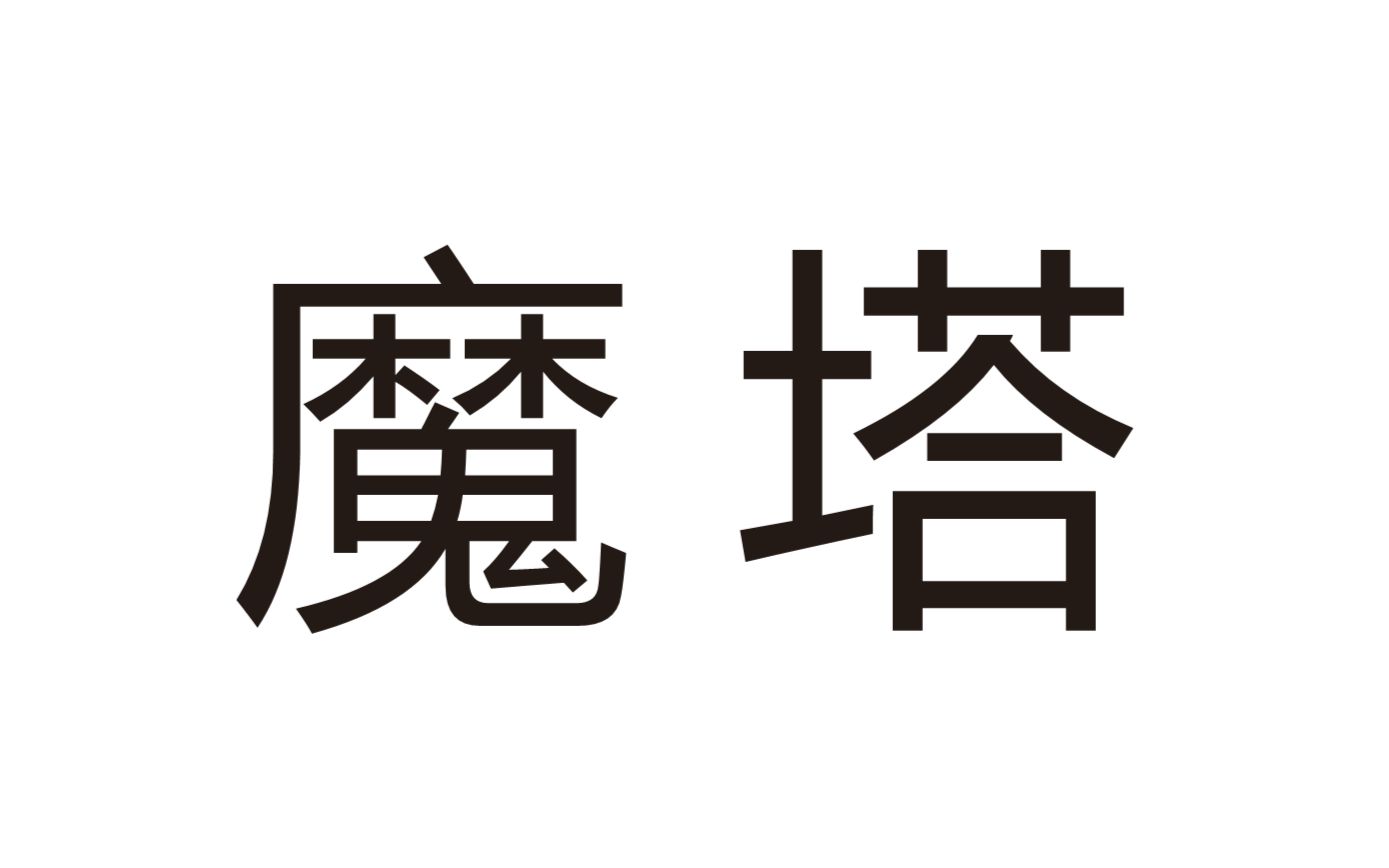 魔塔